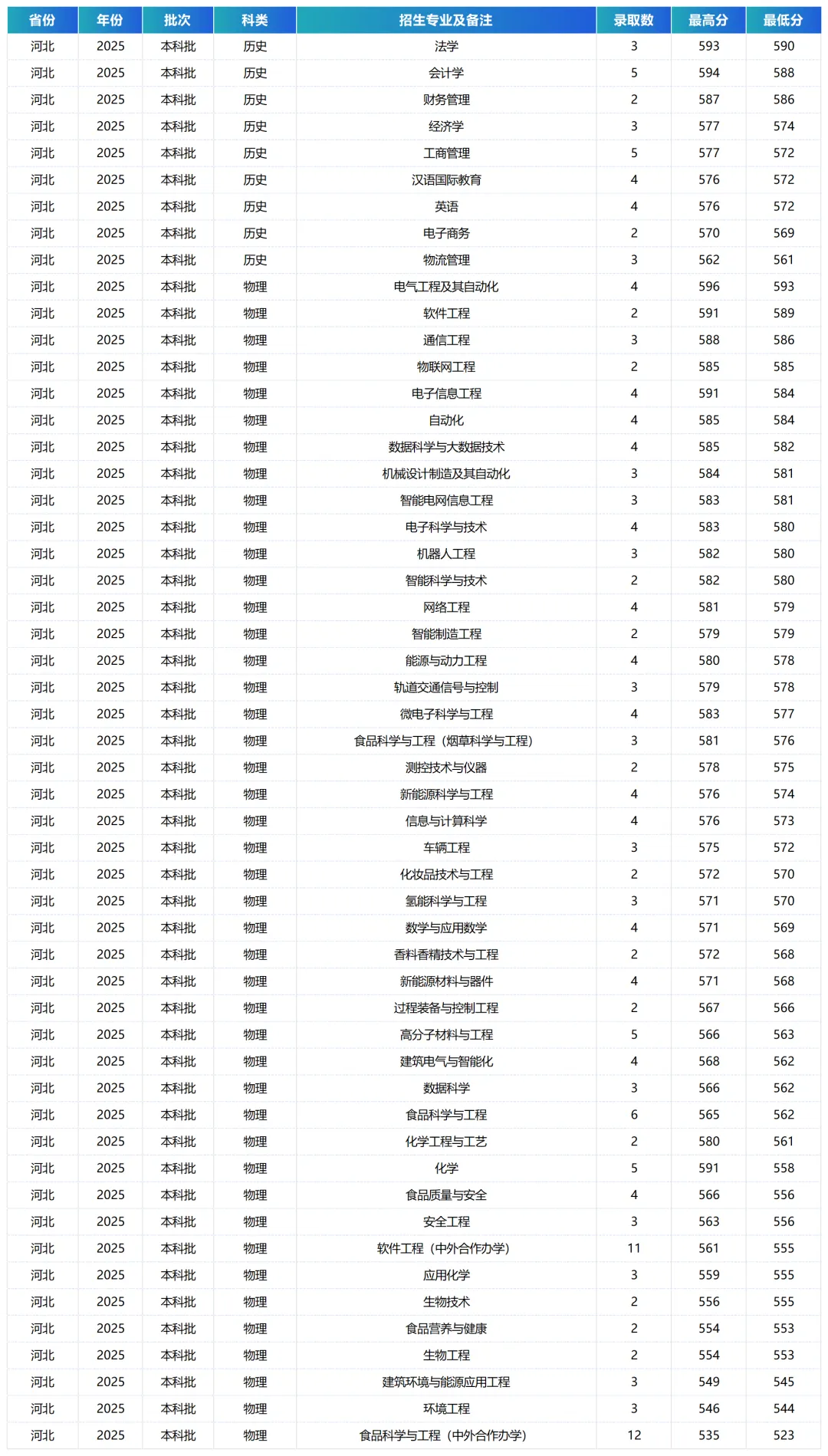 | 省份 | 年份 | 批次 | 科类 | 招生专业及备注 | 录取数 | 最高分 | 最低分 |
|---|---|---|---|---|---|---|---|
| 河北 | 2025 | 本科批 | 历史 | 法学 | 3 | 593 | 590 |
| 河北 | 2025 | 本科批 | 历史 | 会计学 | 5 | 594 | 588 |
| 河北 | 2025 | 本科批 | 历史 | 财务管理 | 2 | 587 | 586 |
| 河北 | 2025 | 本科批 | 历史 | 经济学 | 3 | 577 | 574 |
| 河北 | 2025 | 本科批 | 历史 | 工商管理 | 5 | 577 | 572 |
| 河北 | 2025 | 本科批 | 历史 | 汉语国际教育 | 4 | 576 | 572 |
| 河北 | 2025 | 本科批 | 历史 | 英语 | 4 | 576 | 572 |
| 河北 | 2025 | 本科批 | 历史 | 电子商务 | 2 | 570 | 569 |
| 河北 | 2025 | 本科批 | 历史 | 物流管理 | 3 | 562 | 561 |
| 河北 | 2025 | 本科批 | 物理 | 电气工程及其自动化 | 4 | 596 | 593 |
| 河北 | 2025 | 本科批 | 物理 | 软件工程 | 2 | 591 | 589 |
| 河北 | 2025 | 本科批 | 物理 | 通信工程 | 3 | 588 | 586 |
| 河北 | 2025 | 本科批 | 物理 | 物联网工程 | 2 | 585 | 585 |
| 河北 | 2025 | 本科批 | 物理 | 电子信息工程 | 4 | 591 | 584 |
| 河北 | 2025 | 本科批 | 物理 | 自动化 | 4 | 585 | 584 |
| 河北 | 2025 | 本科批 | 物理 | 数据科学与大数据技术 | 4 | 585 | 582 |
| 河北 | 2025 | 本科批 | 物理 | 机械设计制造及其自动化 | 3 | 584 | 581 |
| 河北 | 2025 | 本科批 | 物理 | 智能电网信息工程 | 3 | 583 | 581 |
| 河北 | 2025 | 本科批 | 物理 | 电子科学与技术 | 4 | 583 | 580 |
| 河北 | 2025 | 本科批 | 物理 | 机器人工程 | 3 | 582 | 580 |
| 河北 | 2025 | 本科批 | 物理 | 智能科学与技术 | 2 | 582 | 580 |
| 河北 | 2025 | 本科批 | 物理 | 网络工程 | 4 | 581 | 579 |
| 河北 | 2025 | 本科批 | 物理 | 智能制造工程 | 2 | 579 | 579 |
| 河北 | 2025 | 本科批 | 物理 | 能源与动力工程 | 4 | 580 | 578 |
| 河北 | 2025 | 本科批 | 物理 | 轨道交通信号与控制 | 3 | 579 | 578 |
| 河北 | 2025 | 本科批 | 物理 | 微电子科学与工程 | 4 | 583 | 577 |
| 河北 | 2025 | 本科批 | 物理 | 食品科学与工程（烟草科学与工程） | 3 | 581 | 576 |
| 河北 | 2025 | 本科批 | 物理 | 测控技术与仪器 | 2 | 578 | 575 |
| 河北 | 2025 | 本科批 | 物理 | 新能源科学与工程 | 4 | 576 | 574 |
| 河北 | 2025 | 本科批 | 物理 | 信息与计算科学 | 4 | 576 | 573 |
| 河北 | 2025 | 本科批 | 物理 | 车辆工程 | 3 | 575 | 572 |
| 河北 | 2025 | 本科批 | 物理 | 化妆品技术与工程 | 2 | 572 | 570 |
| 河北 | 2025 | 本科批 | 物理 | 氢能科学与工程 | 3 | 571 | 570 |
| 河北 | 2025 | 本科批 | 物理 | 数学与应用数学 | 4 | 571 | 569 |
| 河北 | 2025 | 本科批 | 物理 | 香料香精技术与工程 | 2 | 572 | 568 |
| 河北 | 2025 | 本科批 | 物理 | 新能源材料与器件 | 4 | 571 | 568 |
| 河北 | 2025 | 本科批 | 物理 | 过程装备与控制工程 | 2 | 567 | 566 |
| 河北 | 2025 | 本科批 | 物理 | 高分子材料与工程 | 5 | 566 | 563 |
| 河北 | 2025 | 本科批 | 物理 | 建筑电气与智能化 | 4 | 568 | 562 |
| 河北 | 2025 | 本科批 | 物理 | 数据科学 | 3 | 566 | 562 |
| 河北 | 2025 | 本科批 | 物理 | 食品科学与工程 | 6 | 565 | 562 |
| 河北 | 2025 | 本科批 | 物理 | 化学工程与工艺 | 2 | 580 | 561 |
| 河北 | 2025 | 本科批 | 物理 | 化学 | 5 | 591 | 558 |
| 河北 | 2025 | 本科批 | 物理 | 食品质量与安全 | 4 | 566 | 556 |
| 河北 | 2025 | 本科批 | 物理 | 安全工程 | 3 | 563 | 556 |
| 河北 | 2025 | 本科批 | 物理 | 软件工程（中外合作办学） | 11 | 561 | 555 |
| 河北 | 2025 | 本科批 | 物理 | 应用化学 | 3 | 559 | 555 |
| 河北 | 2025 | 本科批 | 物理 | 生物技术 | 2 | 556 | 555 |
| 河北 | 2025 | 本科批 | 物理 | 食品营养与健康 | 2 | 554 | 553 |
| 河北 | 2025 | 本科批 | 物理 | 生物工程 | 2 | 554 | 553 |
| 河北 | 2025 | 本科批 | 物理 | 建筑环境与能源应用工程 | 3 | 549 | 545 |
| 河北 | 2025 | 本科批 | 物理 | 环境工程 | 3 | 546 | 544 |
| 河北 | 2025 | 本科批 | 物理 | 食品科学与工程（中外合作办学） | 12 | 535 | 523 |